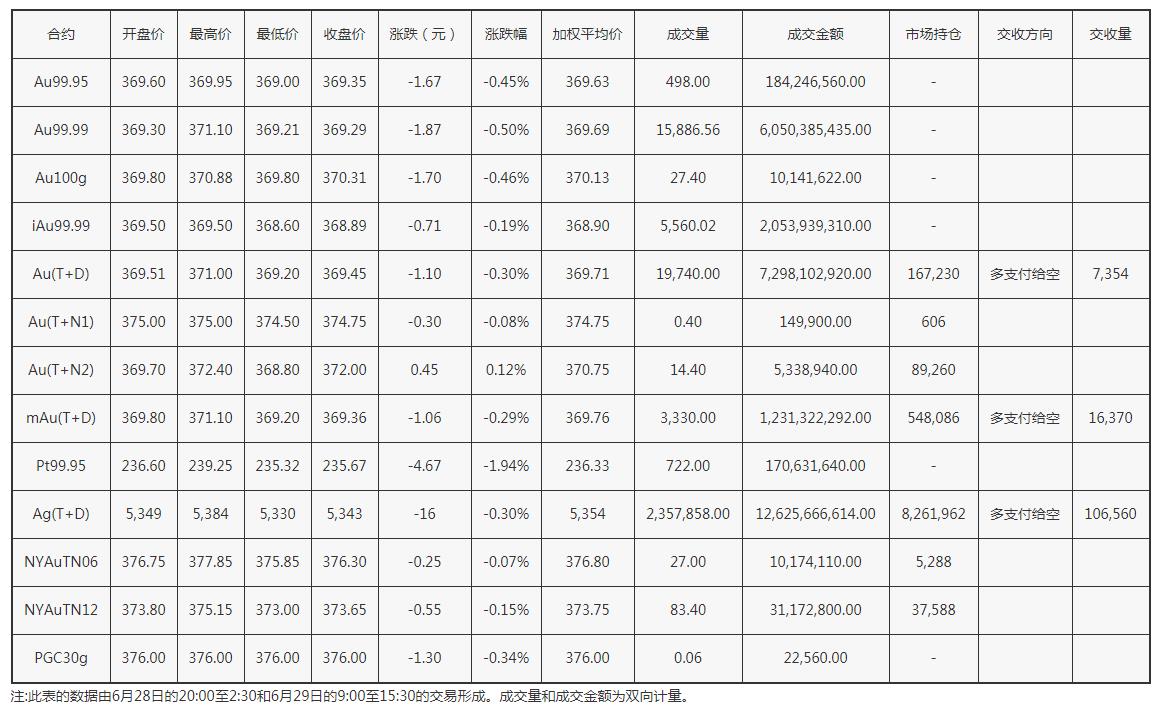 | 合约 | 开盘价 | 最高价 | 最低价 | 收盘价 | 涨跌（元） | 涨跌幅 | 加权平均价 | 成交量 | 成交金额 | 市场持仓 | 交收方向 | 交收量 |
|---|---|---|---|---|---|---|---|---|---|---|---|---|
| Au99.95 | 369.60 | 369.95 | 369.00 | 369.35 | -1.67 | -0.45% | 369.63 | 498.00 | 184,246,560.00 | - | | |
| Au99.99 | 369.30 | 371.10 | 369.21 | 369.29 | -1.87 | -0.50% | 369.69 | 15,886.56 | 6,050,385,435.00 | - | | |
| Au100g | 369.80 | 370.88 | 369.80 | 370.31 | -1.70 | -0.46% | 370.13 | 27.40 | 10,141,622.00 | - | | |
| iAu99.99 | 369.50 | 369.50 | 368.60 | 368.89 | -0.71 | -0.19% | 368.90 | 5,560.02 | 2,053,939,310.00 | - | | |
| Au(T+D) | 369.51 | 371.00 | 369.20 | 369.45 | -1.10 | -0.30% | 369.71 | 19,740.00 | 7,298,102,920.00 | 167,230 | 多支付给空 | 7,354 |
| Au(T+N1) | 375.00 | 375.00 | 374.50 | 374.75 | -0.30 | -0.08% | 374.75 | 0.40 | 149,900.00 | 606 | | |
| Au(T+N2) | 369.70 | 372.40 | 368.80 | 372.00 | 0.45 | 0.12% | 370.75 | 14.40 | 5,338,940.00 | 89,260 | | |
| mAu(T+D) | 369.80 | 371.10 | 369.20 | 369.36 | -1.06 | -0.29% | 369.76 | 3,330.00 | 1,231,322,292.00 | 548,086 | 多支付给空 | 16,370 |
| Pt99.95 | 236.60 | 239.25 | 235.32 | 235.67 | -4.67 | -1.94% | 236.33 | 722.00 | 170,631,640.00 | - | | |
| Ag(T+D) | 5,349 | 5,384 | 5,330 | 5,343 | -16 | -0.30% | 5,354 | 2,357,858.00 | 12,625,666,614.00 | 8,261,962 | 多支付给空 | 106,560 |
| NYAuTN06 | 376.75 | 377.85 | 375.85 | 376.30 | -0.25 | -0.07% | 376.80 | 27.00 | 10,174,110.00 | 5,288 | | |
| NYAuTN12 | 373.80 | 375.15 | 373.00 | 373.65 | -0.55 | -0.15% | 373.75 | 83.40 | 31,172,800.00 | 37,588 | | |
| PGC30g | 376.00 | 376.00 | 376.00 | 376.00 | -1.30 | -0.34% | 376.00 | 0.06 | 22,560.00 | - | | |

注:此表的数据由6月28日的20:00至2:30和6月29日的9:00至15:30的交易形成。成交量和成交金额为双向计量。